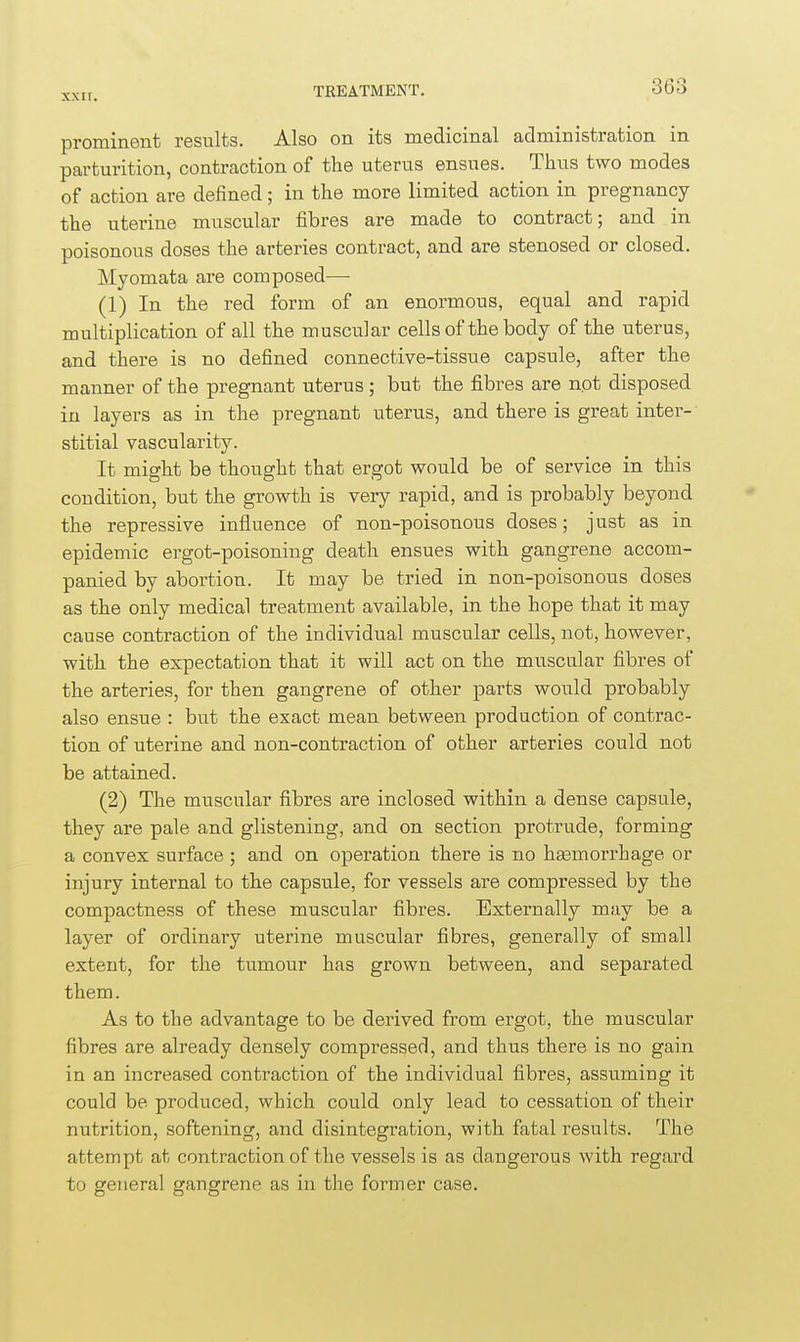 XXII. TREATMENT. 363

prominent results. Also on its medicinal administration in parturition, contraction of the uterus ensues. Thus two modes of action are defined; in the more limited action in pregnancy the uterine muscular fibres are made to contract; and in poisonous doses the arteries contract, and are stenosed or closed.

Myomata are composed—

(1) In the red form of an enormous, equal and rapid multiplication of all the muscular cells of the body of the uterus, and there is no defined connective-tissue capsule, after the manner of the pregnant uterus; but the fibres are not disposed in layers as in the pregnant uterus, and there is great interstitial vascularity.

It might be thought that ergot would be of service in this condition, but the growth is very rapid, and is probably beyond the repressive influence of non-poisonous doses; just as in epidemic ergot-poisoning death ensues with gangrene accompanied by abortion. It may be tried in non-poisonous doses as the only medical treatment available, in the hope that it may cause contraction of the individual muscular cells, not, however, with the expectation that it will act on the muscular fibres of the arteries, for then gangrene of other parts would probably also ensue : but the exact mean between production of contraction of uterine and non-contraction of other arteries could not be attained.

(2) The muscular fibres are inclosed within a dense capsule, they are pale and glistening, and on section protrude, forming a convex surface ; and on operation there is no hæmorrhage or injury internal to the capsule, for vessels are compressed by the compactness of these muscular fibres. Externally may be a layer of ordinary uterine muscular fibres, generally of small extent, for the tumour has grown between, and separated them.

As to the advantage to be derived from ergot, the muscular fibres are already densely compressed, and thus there is no gain in an increased contraction of the individual fibres, assuming it could be produced, which could only lead to cessation of their nutrition, softening, and disintegration, with fatal results. The attempt at contraction of the vessels is as dangerous with regard to general gangrene as in the former case.